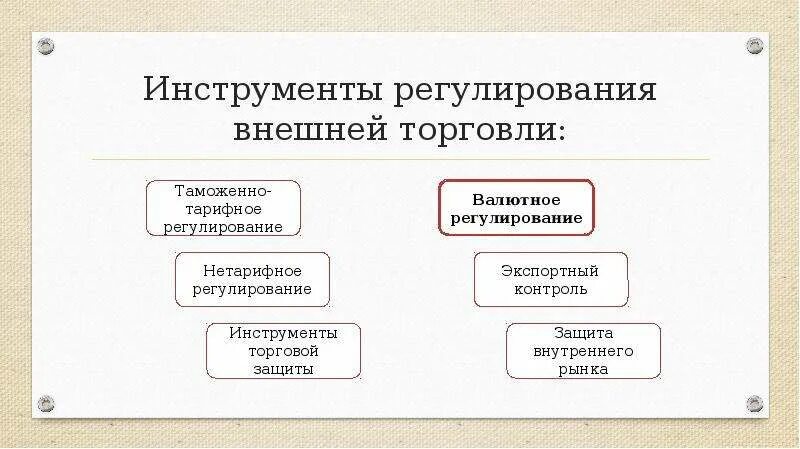 Инструменты регулирования внешней торговли:

Таможенно-тарифное регулирование

Нетарифное регулирование

Инструменты торговой защиты

Валютное регулирование

Экспортный контроль

Защита внутреннего рынка